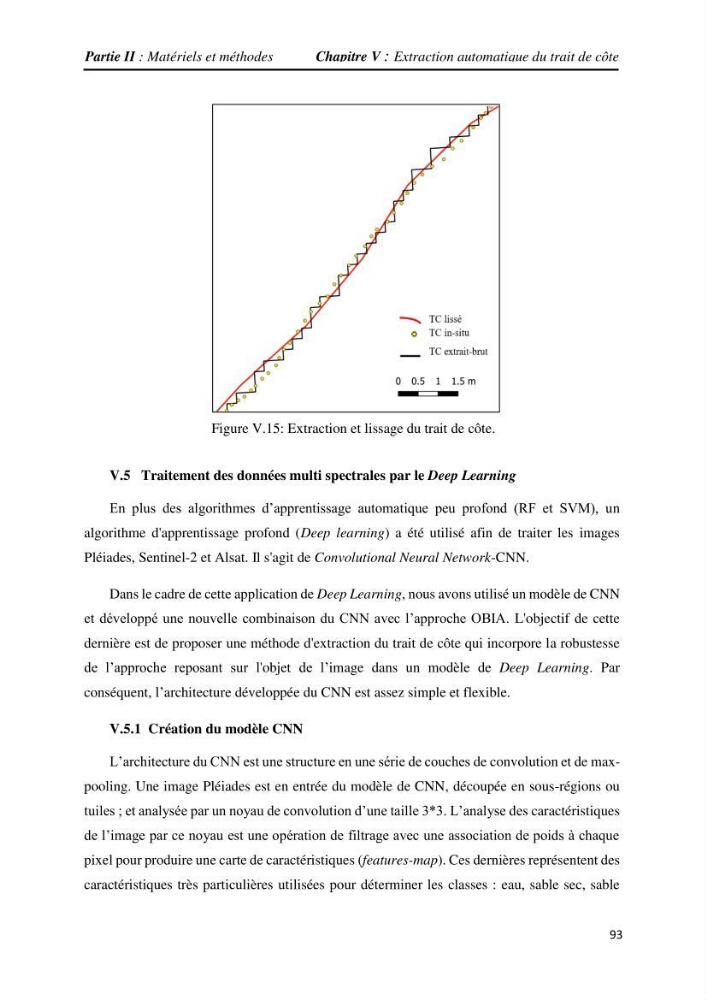 Partie II : Matériels et méthodes Chapitre V : Extraction automatique du trait de côte

TC lissé
TC in-situ
TC extrait-brut
0 0.5 1 1.5 m

Figure V.15: Extraction et lissage du trait de côte.

V.5 Traitement des données multi spectrales par le Deep Learning

En plus des algorithmes d'apprentissage automatique peu profond (RF et SVM), un algorithme d'apprentissage profond (Deep learning) a été utilisé afin de traiter les images Pléiades, Sentinel-2 et Alsat. Il s'agit de Convolutional Neural Network-CNN.

Dans le cadre de cette application de Deep Learning, nous avons utilisé un modèle de CNN et développé une nouvelle combinaison du CNN avec l'approche OBIA. L'objectif de cette dernière est de proposer une méthode d'extraction du trait de côte qui incorpore la robustesse de l'approche reposant sur l'objet de l'image dans un modèle de Deep Learning. Par conséquent, l'architecture développée du CNN est assez simple et flexible.

V.5.1 Création du modèle CNN

L'architecture du CNN est une structure en une série de couches de convolution et de max-pooling. Une image Pléiades est en entrée du modèle de CNN, découpée en sous-régions ou tuiles ; et analysée par un noyau de convolution d'une taille 3*3. L'analyse des caractéristiques de l'image par ce noyau est une opération de filtrage avec une association de poids à chaque pixel pour produire une carte de caractéristiques (features-map). Ces dernières représentent des caractéristiques très particulières utilisées pour déterminer les classes : eau, sable sec, sable

93